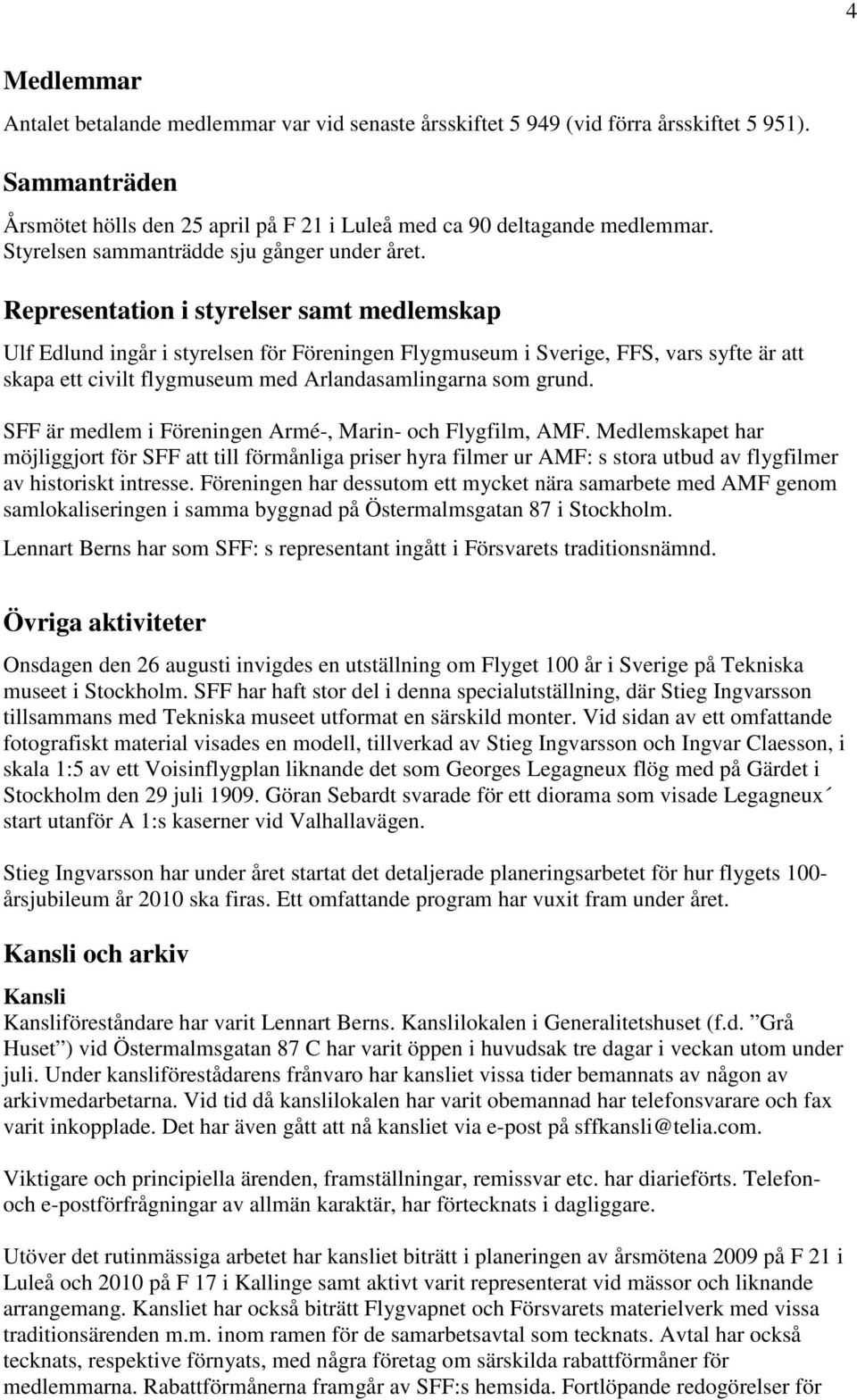 4

Medlemmar

Antalet betalande medlemmar var vid senaste årsskiftet 5 949 (vid förra årsskiftet 5 951).

Sammanträden

Årsmötet hölls den 25 april på F 21 i Luleå med ca 90 deltagande medlemmar. Styrelsen sammanträdde sju gånger under året.

Representation i styrelser samt medlemskap

Ulf Edlund ingår i styrelsen för Föreningen Flygmuseum i Sverige, FFS, vars syfte är att skapa ett civilt flygmuseum med Arlandasamlingarna som grund.

SFF är medlem i Föreningen Armé-, Marin- och Flygfilm, AMF. Medlemskapet har möjliggjort för SFF att till förmånliga priser hyra filmer ur AMF: s stora utbud av flygfilmer av historiskt intresse. Föreningen har dessutom ett mycket nära samarbete med AMF genom samlokaliseringen i samma byggnad på Östermalmsgatan 87 i Stockholm.

Lennart Berns har som SFF: s representant ingått i Försvarets traditionsnämnd.

Övriga aktiviteter

Onsdagen den 26 augusti invigdes en utställning om Flyget 100 år i Sverige på Tekniska museet i Stockholm. SFF har haft stor del i denna specialutställning, där Stieg Ingvarsson tillsammans med Tekniska museet utformat en särskild monter. Vid sidan av ett omfattande fotografiskt material visades en modell, tillverkad av Stieg Ingvarsson och Ingvar Claesson, i skala 1:5 av ett Voisinflygplan liknande det som Georges Legagneux flög med på Gärdet i Stockholm den 29 juli 1909. Göran Sebardt svarade för ett diorama som visade Legagneux´ start utanför A 1:s kaserner vid Valhallavägen.

Stieg Ingvarsson har under året startat det detaljerade planeringsarbetet för hur flygets 100-årsjubileum år 2010 ska firas. Ett omfattande program har vuxit fram under året.

Kansli och arkiv

Kansli

Kansliföreståndare har varit Lennart Berns. Kanslilokalen i Generalitetshuset (f.d. ”Grå Huset”) vid Östermalmsgatan 87 C har varit öppen i huvudsak tre dagar i veckan utom under juli. Under kansliförestådarens frånvaro har kansliet vissa tider bemannats av någon av arkivmedarbetarna. Vid tid då kanslilokalen har varit obemannad har telefonsvarare och fax varit inkopplade. Det har även gått att nå kansliet via e-post på sffkansli@telia.com.

Viktigare och principiella ärenden, framställningar, remissvar etc. har diarieförts. Telefon- och e-postförfrågningar av allmän karaktär, har förtecknats i dagliggare.

Utöver det rutinmässiga arbetet har kansliet biträtt i planeringen av årsmötena 2009 på F 21 i Luleå och 2010 på F 17 i Kallinge samt aktivt varit representerat vid mässor och liknande arrangemang. Kansliet har också biträtt Flygvapnet och Försvarets materielverk med vissa traditionsärenden m.m. inom ramen för de samarbetsavtal som tecknats. Avtal har också tecknats, respektive förnyats, med några företag om särskilda rabattförmåner för medlemmarna. Rabattförmånerna framgår av SFF:s hemsida. Fortlöpande redogörelser för